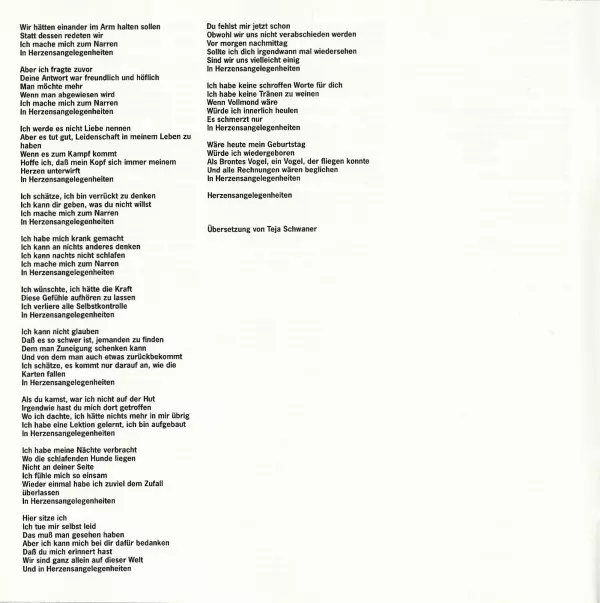 Wir hätten einander im Arm halten sollen
Statt dessen redeten wir
Ich mache mich zum Narren
In Herzensangelegenheiten

Aber ich fragte zuvor
Deine Antwort war freundlich und höflich
Man möchte mehr
Wenn man abgewiesen wird
Ich mache mich zum Narren
In Herzensangelegenheiten

Ich werde es nicht Liebe nennen
Aber es tut gut, Leidenschaft in meinem Leben zu haben
Wenn es zum Kampf kommt
Hoffe ich, daß mein Kopf sich immer meinem Herzen unterwirft
In Herzensangelegenheiten

Ich schätze, ich bin verrückt zu denken
Ich kann dir geben, was du nicht willst
Ich mache mich zum Narren
In Herzensangelegenheiten

Ich habe mich krank gemacht
Ich kann an nichts anderes denken
Ich kann nachts nicht schlafen
Ich mache mich zum Narren
In Herzensangelegenheiten

Ich wünschte, ich hätte die Kraft
Diese Gefühle aufhören zu lassen
Ich verliere alle Selbstkontrolle
In Herzensangelegenheiten

Ich kann nicht glauben
Daß es so schwer ist, jemanden zu finden
Dem man Zuneigung schenken kann
Und von dem man auch etwas zurückbekommt
Ich schätze, es kommt nur darauf an, wie die Karten fallen
In Herzensangelegenheiten

Als du kamst, war ich nicht auf der Hut
Irgendwie hast du mich dort getroffen
Wo ich dachte, ich hätte nichts mehr in mir übrig
Ich habe eine Lektion gelernt, ich bin aufgebaut
In Herzensangelegenheiten

Ich habe meine Nächte verbracht
Wo die schlafenden Hunde liegen
Nicht an deiner Seite
Ich fühle mich so einsam
Wieder einmal habe ich zuviel dem Zufall überlassen
In Herzensangelegenheiten

Hier sitze ich
Ich tue mir selbst leid
Das muß man gesehen haben
Aber ich kann mich bei dir dafür bedanken
Daß du mich erinnert hast
Wir sind ganz allein auf dieser Welt
Und in Herzensangelegenheiten

Du fehlst mir jetzt schon
Obwohl wir uns nicht verabschieden werden
Vor morgen nachmittag
Sollte ich dich irgendwann mal wiedersehen
Sind wir uns vielleicht einig
In Herzensangelegenheiten

Ich habe keine schroffen Worte für dich
Ich habe keine Tränen zu weinen
Wenn Vollmond wäre
Würde ich innerlich heulen
Es schmerzt nur
In Herzensangelegenheiten

Wäre heute mein Geburtstag
Würde ich wiedergeboren
Als Brontes Vogel, ein Vogel, der fliegen konnte
Und alle Rechnungen wären beglichen
In Herzensangelegenheiten

Herzensangelegenheiten

Übersetzung von Teja Schwaner